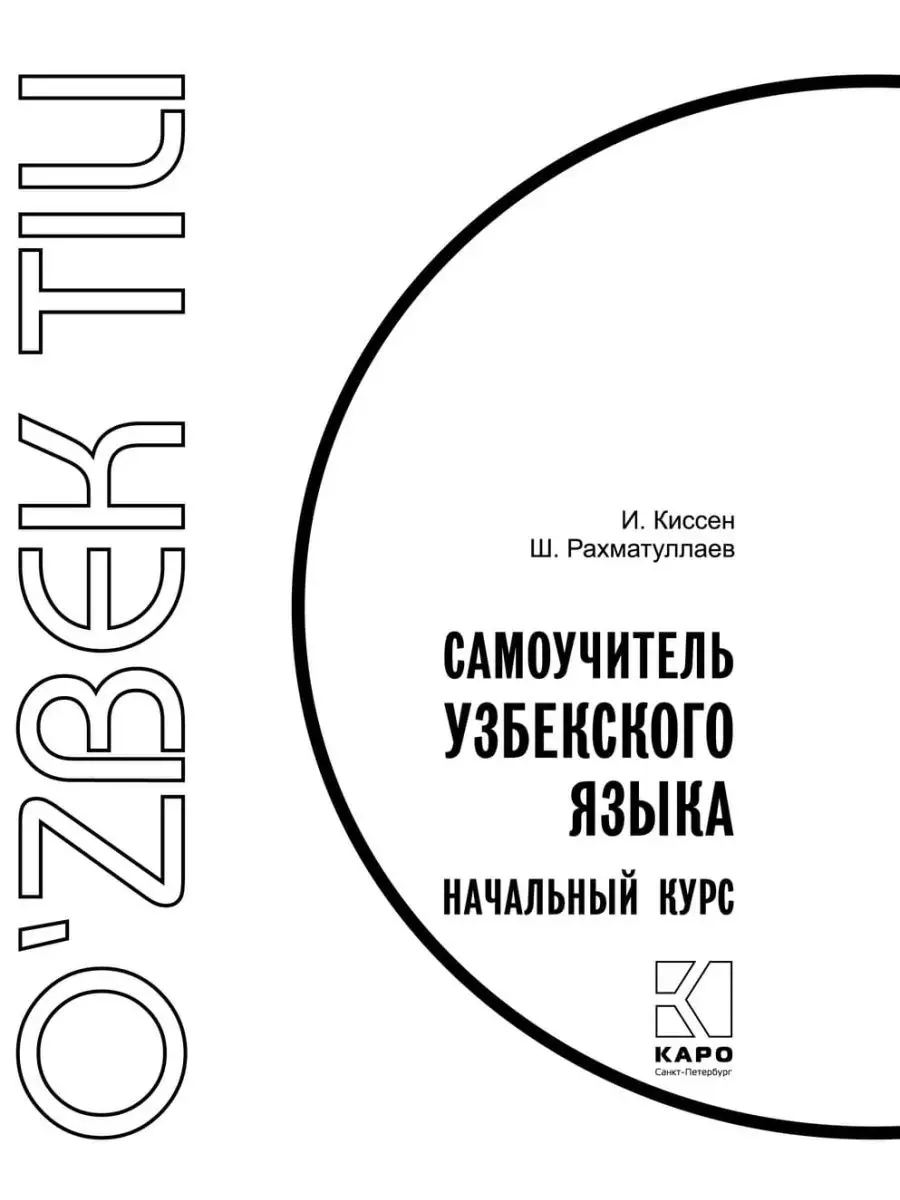 O'ZBEK TILI

И. Киссен
Ш. Рахматуллаев

САМОУЧИТЕЛЬ УЗБЕКСКОГО ЯЗЫКА

НАЧАЛЬНЫЙ КУРС

КАРО
Санкт-Петербург